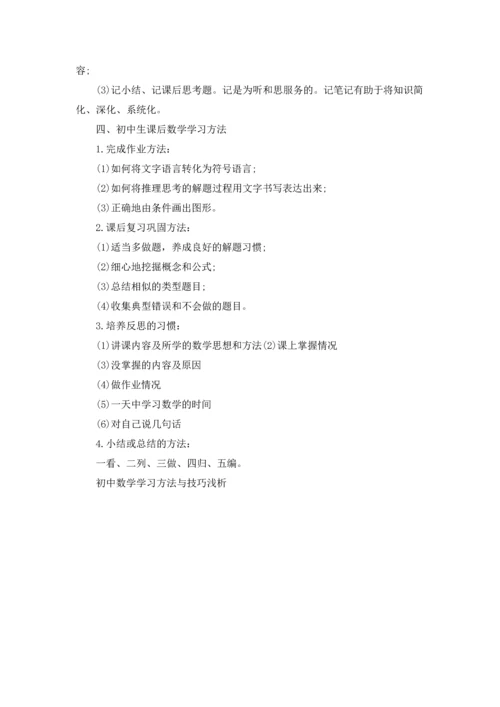 容;

⑶记小结、记课后思考题。记是为听和思服务的。记笔记有助于将知识简化、深化、系统化。

四、初中生课后数学学习方法

1.完成作业方法:

⑴如何将文字语言转化为符号语言;

⑵如何将推理思考的解题过程用文字书写表达出来;

⑶正确地由条件画出图形。

2.课后复习巩固方法:

⑴适当多做题，养成良好的解题习惯;

⑵细心地挖掘概念和公式;

⑶总结相似的类型题目;

⑷收集典型错误和不会做的题目。

3.培养反思的习惯:

⑴讲课内容及所学的数学思想和方法⑵课上掌握情况

⑶没掌握的内容及原因

⑷做作业情况

⑸一天中学习数学的时间

⑹对自己说几句话

4.小结或总结的方法:

一看、二列、三做、四归、五编。

初中数学学习方法与技巧浅析